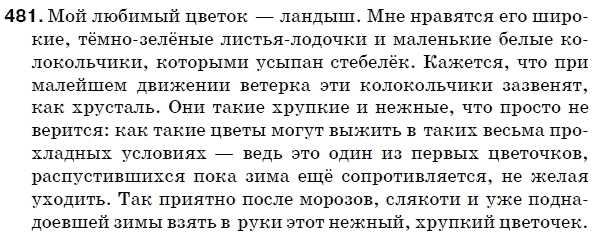 481. Мой любимый цветок — ландыш. Мне нравятся его широкие, тёмно-зелёные листья-лодочки и маленькие белые колокольчики, которыми усыпан стебелёк. Кажется, что при малейшем движении ветерка эти колокольчики зазвенят, как хрусталь. Они такие хрупкие и нежные, что просто не верится: как такие цветы могут выжить в таких весьма прохладных условиях — ведь это один из первых цветочков, распустившихся пока зима ещё сопротивляется, не желая уходить. Так приятно после морозов, слякоти и уже поднадоевшей зимы взять в руки этот нежный, хрупкий цветочек.